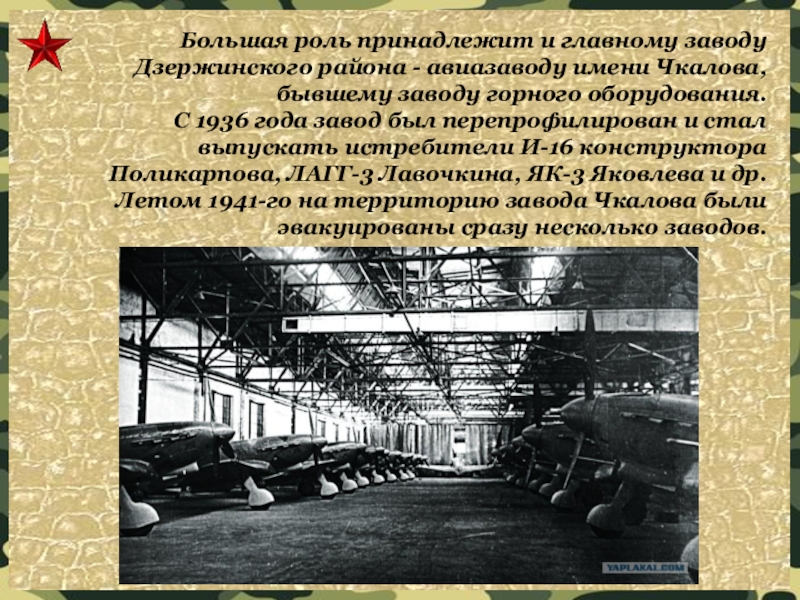 Большая роль принадлежит и главному заводу Дзержинского района - авиазаводу имени Чкалова, бывшему заводу горного оборудования.
С 1936 года завод был перепрофилирован и стал выпускать истребители И-16 конструктора Поликарпова, ЛАГГ-3 Лавочкина, ЯК-3 Яковлева и др.
Летом 1941-го на территорию завода Чкалова были эвакуированы сразу несколько заводов.

YAPLAKAL.COM